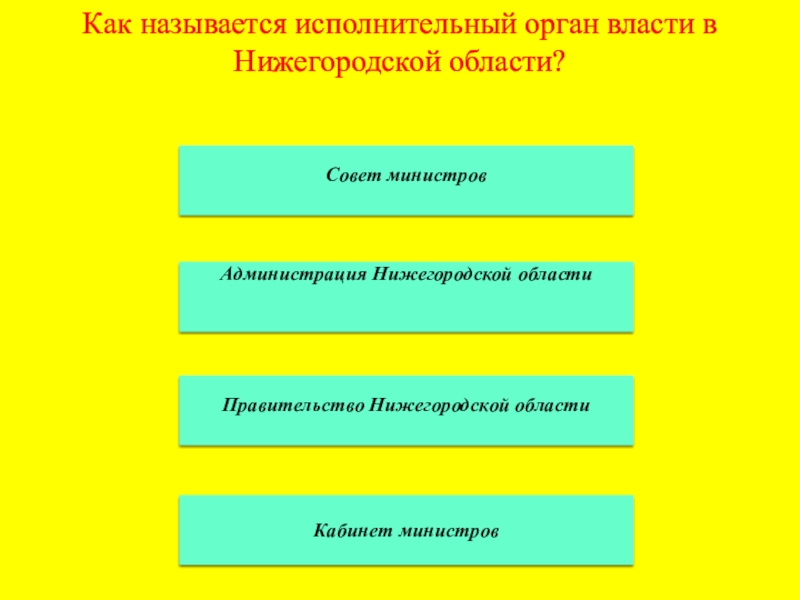 Как называется исполнительный орган власти в Нижегородской области?

Совет министров

Администрация Нижегородской области

Правительство Нижегородской области

Кабинет министров